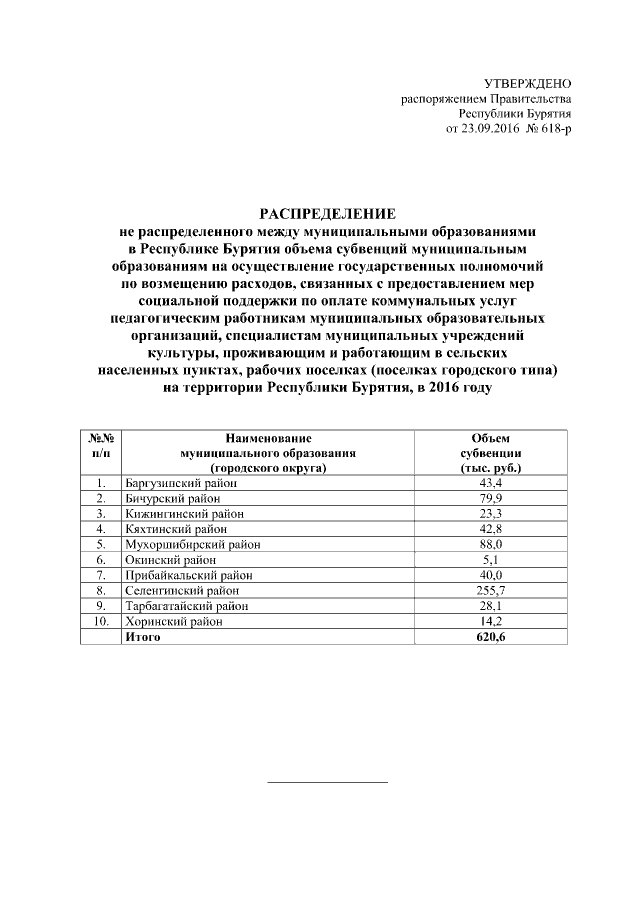 УТВЕРЖДЕНО
распоряжением Правительства
Республики Бурятия
от 23.09.2016 № 618-р

РАСПРЕДЕЛЕНИЕ
не распределенного между муниципальными образованиями в Республике Бурятия объема субвенций муниципальным образованиям на осуществление государственных полномочий по возмещению расходов, связанных с предоставлением мер социальной поддержки по оплате коммунальных услуг педагогическим работникам муниципальных образовательных организаций, специалистам муниципальных учреждений культуры, проживающим и работающим в сельских населенных пунктах, рабочих поселках (поселках городского типа) на территории Республики Бурятия, в 2016 году

| №№ п/п | Наименование муниципального образования (городского округа) | Объем субвенции (тыс. руб.) |
|---|---|---|
| 1. | Баргузинский район | 43,4 |
| 2. | Бичурский район | 79,9 |
| 3. | Кижингинский район | 23,3 |
| 4. | Кяхтинский район | 42,8 |
| 5. | Мухоршибирский район | 88,0 |
| 6. | Окинский район | 5,1 |
| 7. | Прибайкальский район | 40,0 |
| 8. | Селенгинский район | 255,7 |
| 9. | Тарбагатайский район | 28,1 |
| 10. | Хоринский район | 14,2 |
| | Итого | 620,6 |